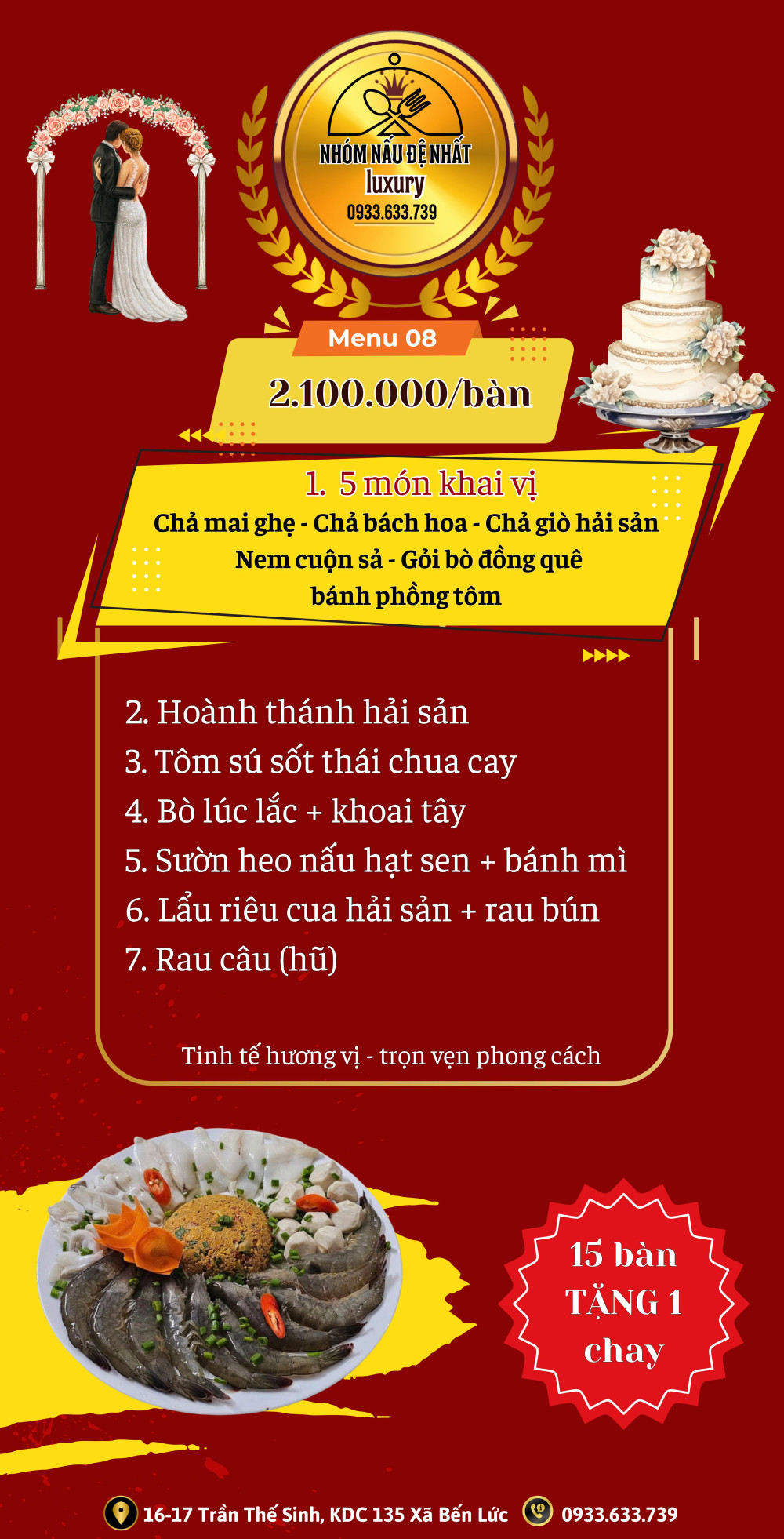 NHÓM NẤU ĐỆ NHẤT
luxury
0933.633.739

Menu 08

2.100.000/bàn

1. 5 món khai vị

Chả mai ghẹ - Chả bách hoa - Chả giò hải sản
Nem cuộn sả - Gỏi bò đồng quê
bánh phồng tôm

2. Hoành thánh hải sản
3. Tôm sú sốt thái chua cay
4. Bò lúc lắc + khoai tây
5. Sườn heo nấu hạt sen + bánh mì
6. Lẩu riêu cua hải sản + rau bún
7. Rau câu (hũ)

Tinh tế hương vị - trọn vẹn phong cách

15 bàn
TẶNG 1
chay

16-17 Trần Thế Sinh, KDC 135 Xã Bến Lức
0933.633.739